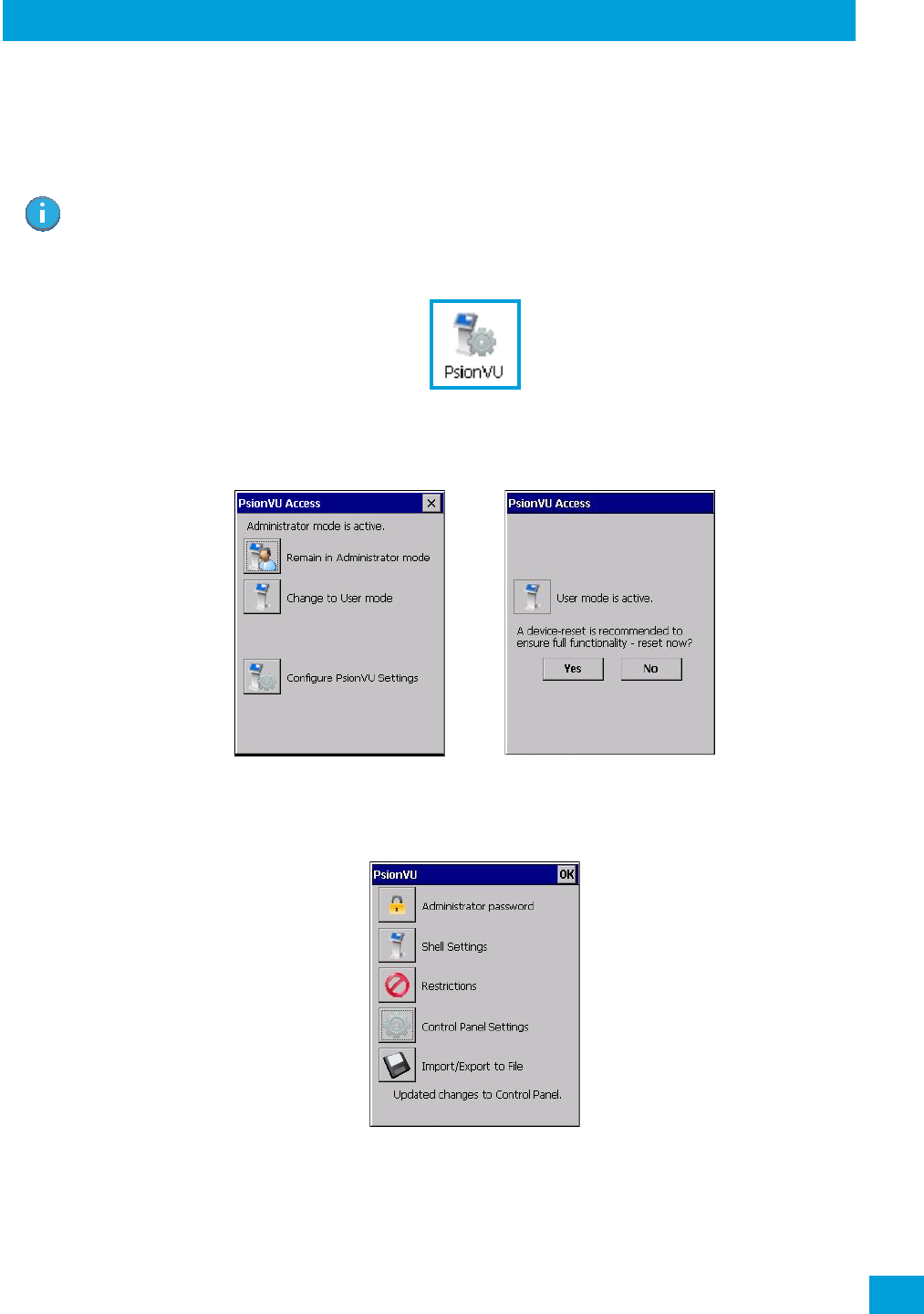 PsionVU

PsionVU Access

Administrator mode is active.

Remain in Administrator mode

Change to User mode

Configure PsionVU Settings

PsionVU Access

User mode is active.

A device-reset is recommended to ensure full functionality - reset now?

Yes

No

PsionVU

OK

Administrator password

Shell Settings

Restrictions

Control Panel Settings

Import/Export to File

Updated changes to Control Panel.